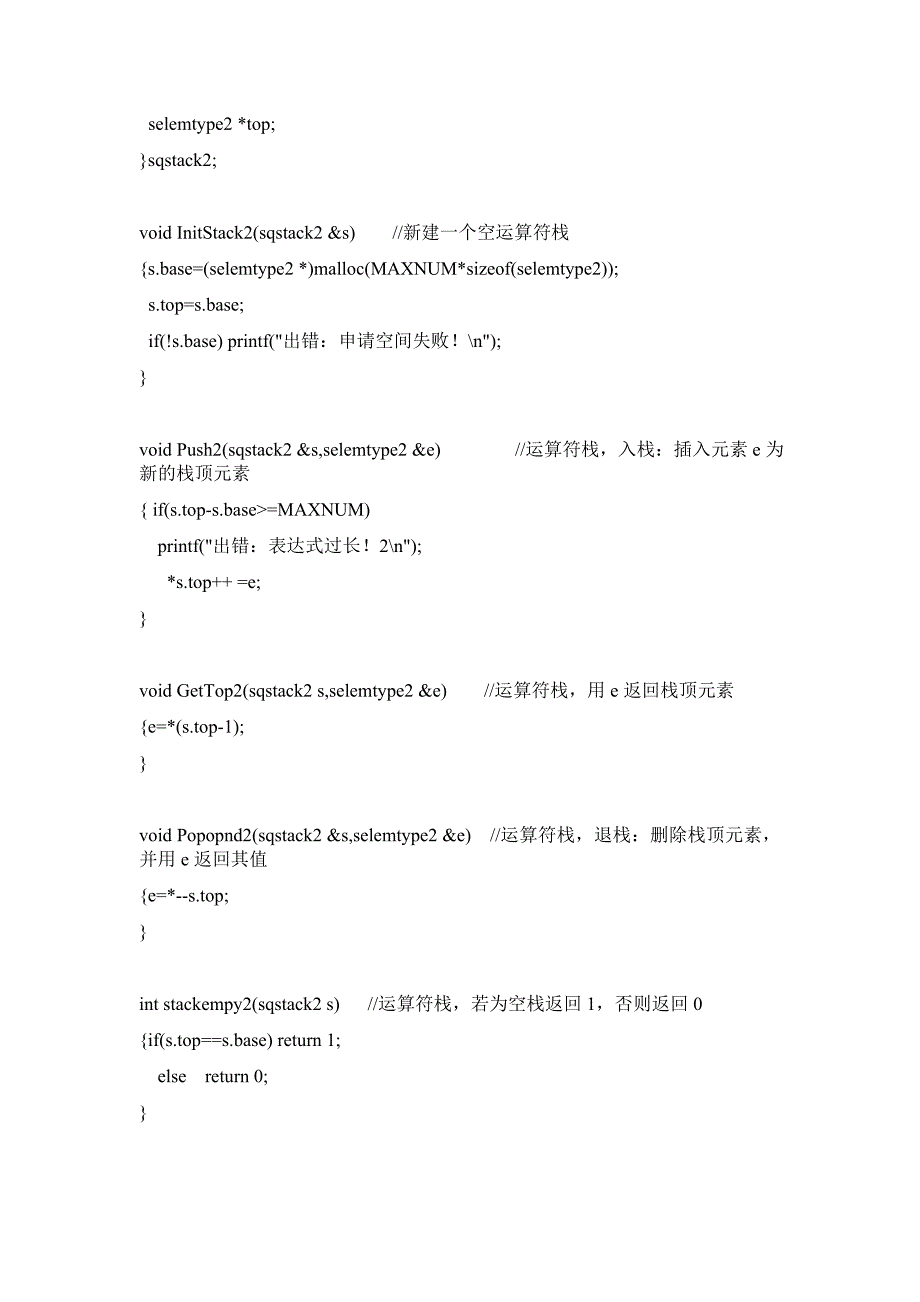 selemtype2 *top;
}sqstack2;

void InitStack2(sqstack2 &s)   //新建一个空运算符栈
{s.base=(selemtype2 *)malloc(MAXNUM*sizeof(selemtype2));
s.top=s.base;
if(!s.base) printf("出错：申请空间失败！\n");
}

void Push2(sqstack2 &s,selemtype2 &e)   //运算符栈，入栈：插入元素 e 为新的栈顶元素
{ if(s.top-s.base>=MAXNUM)
printf("出错：表达式过长！2\n");
*s.top++ =e;
}

void GetTop2(sqstack2 s,selemtype2 &e)   //运算符栈，用 e 返回栈顶元素
{e=*(s.top-1);
}

void Popopnd2(sqstack2 &s,selemtype2 &e)   //运算符栈，退栈：删除栈顶元素，并用 e 返回其值
{e=*--s.top;
}

int stackempy2(sqstack2 s)   //运算符栈，若为空栈返回 1，否则返回 0
{if(s.top==s.base) return 1;
else return 0;
}